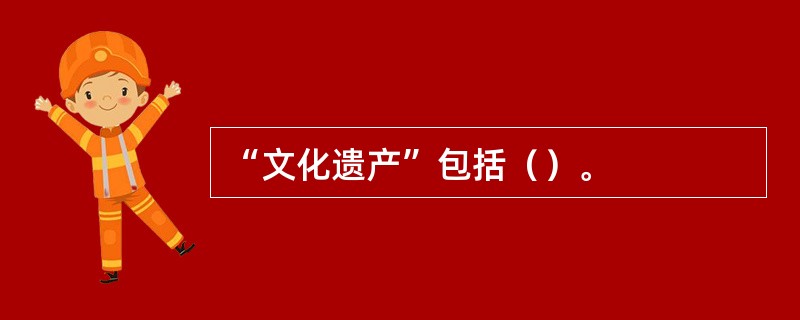 “文化遗产”包括（）。